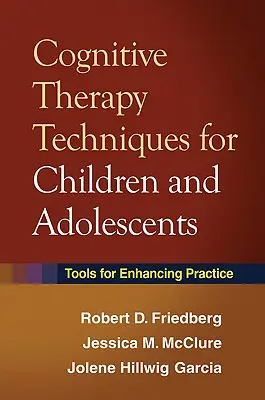 Cognitive Therapy Techniques for Children and Adolescents

Tools for Enhancing Practice

Robert D. Friedberg
Jessica M. McClure
Jolene Hillwig Garcia